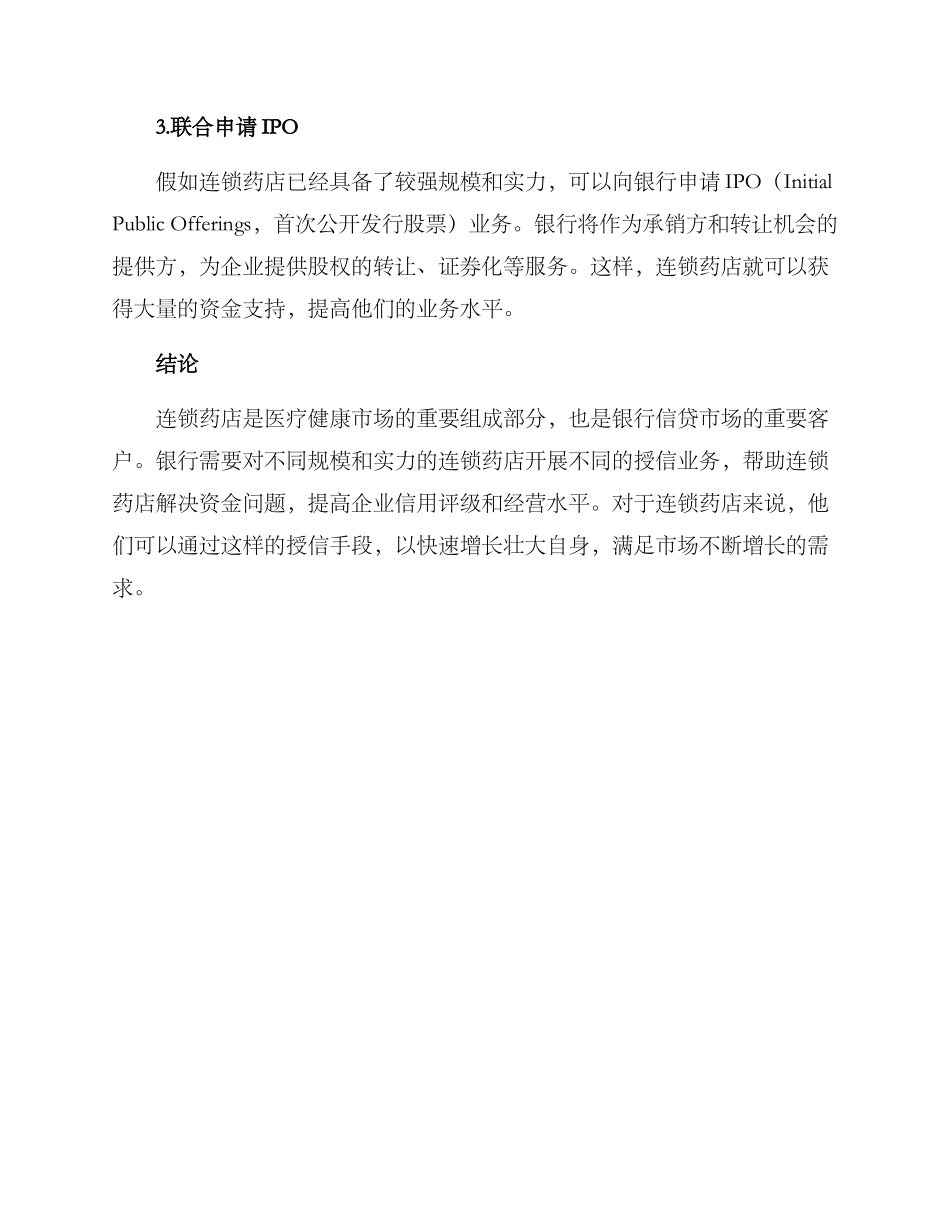 3.联合申请 IPO

假如连锁药店已经具备了较强规模和实力，可以向银行申请 IPO（Initial Public Offerings，首次公开发行股票）业务。银行将作为承销方和转让机会的提供方，为企业提供股权的转让、证券化等服务。这样，连锁药店就可以获得大量的资金支持，提高他们的业务水平。

结论

连锁药店是医疗健康市场的重要组成部分，也是银行信贷市场的重要客户。银行需要对不同规模和实力的连锁药店开展不同的授信业务，帮助连锁药店解决资金问题，提高企业信用评级和经营水平。对于连锁药店来说，他们可以通过这样的授信手段，以快速增长壮大自身，满足市场不断增长的需求。